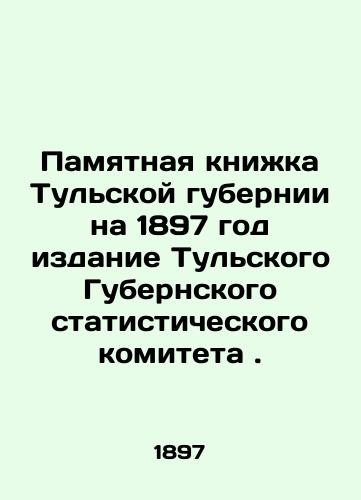 Памятная книжка Тульской губернии на 1897 год издание Тульского Губернского статистического комитета .

1897